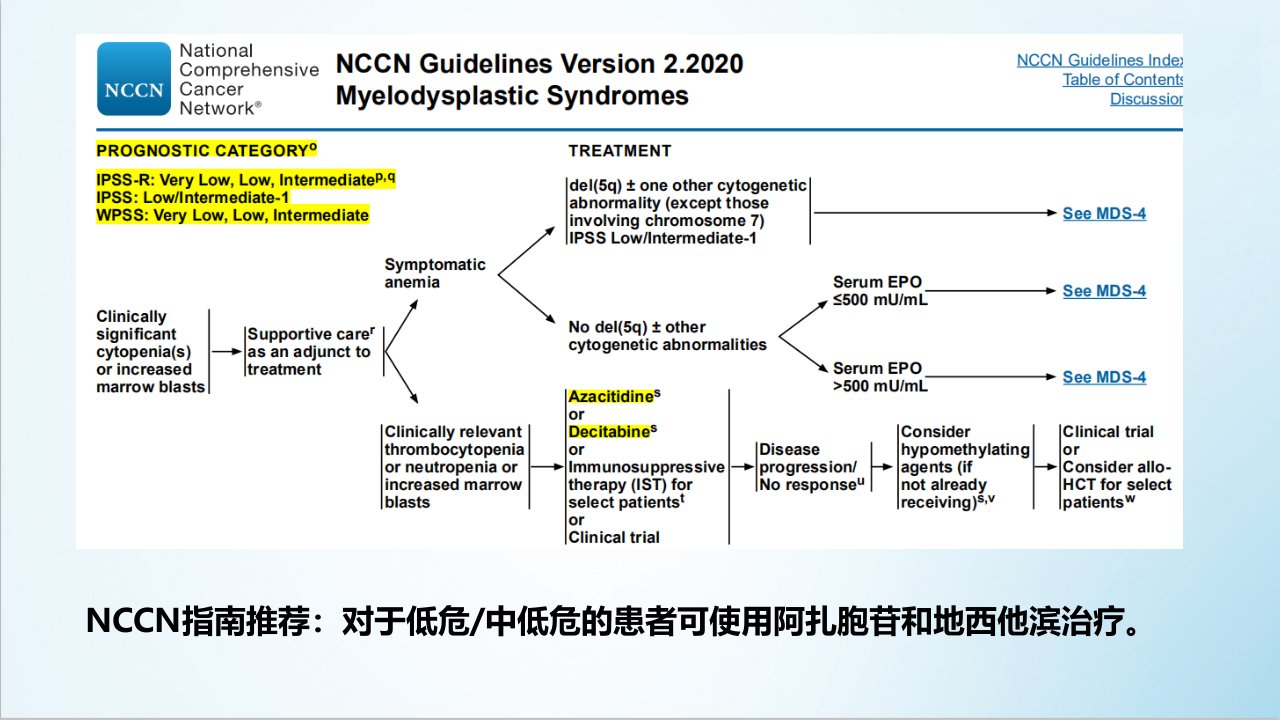 NCCN National Comprehensive Cancer Network®

NCCN Guidelines Version 2.2020
Myelodysplastic Syndromes

NCCN Guidelines Index
Table of Contents
Discussion

PROGNOSTIC CATEGORY$^{o}$

IPSS-R: Very Low, Low, Intermediate$^{p,q}$
IPSS: Low/Intermediate-1
WPSS: Very Low, Low, Intermediate

TREATMENT

Clinically significant cytopenia(s) or increased marrow blasts

Supportive care$^{r}$ as an adjunct to treatment

Symptomatic anemia

del(5q) ± one other cytogenetic abnormality (except those involving chromosome 7) IPSS Low/Intermediate-1

See MDS-4

No del(5q) ± other cytogenetic abnormalities

Serum EPO ≤500 mU/mL

See MDS-4

Serum EPO >500 mU/mL

See MDS-4

Clinically relevant thrombocytopenia or neutropenia or increased marrow blasts

Azacitidine$^{s}$
or
Decitabine$^{s}$
or
Immunosuppressive therapy (IST) for select patients$^{t}$
or
Clinical trial

Disease progression/ No response$^{u}$

Consider hypomethylating agents (if not already receiving)$^{s,v}$

Clinical trial
or
Consider allo-HCT for select patients$^{w}$

NCCN指南推荐：对于低危/中低危的患者可使用阿扎胞苷和地西他滨治疗。